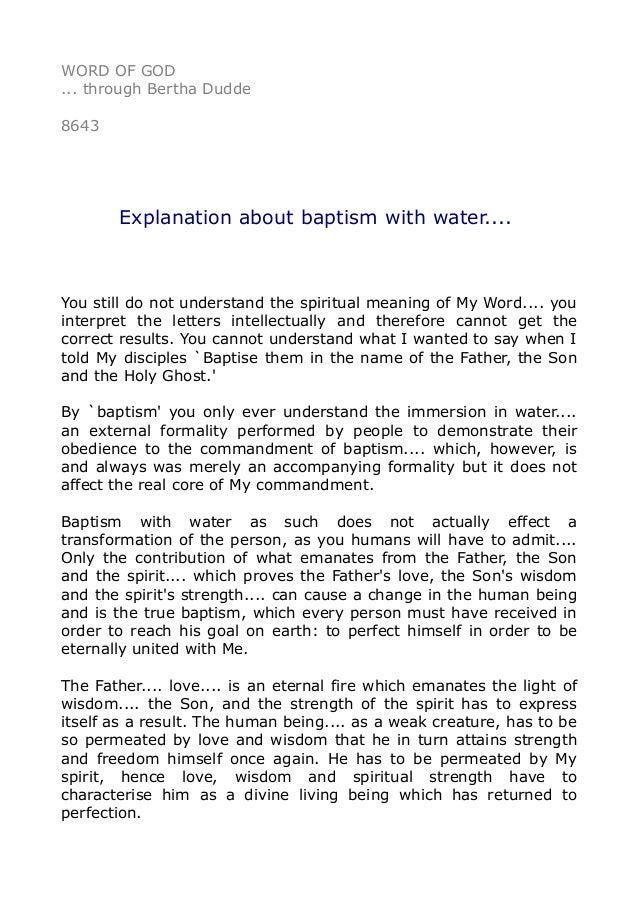 WORD OF GOD
... through Bertha Dudde

8643

Explanation about baptism with water....

You still do not understand the spiritual meaning of My Word.... you interpret the letters intellectually and therefore cannot get the correct results. You cannot understand what I wanted to say when I told My disciples `Baptise them in the name of the Father, the Son and the Holy Ghost.'

By `baptism' you only ever understand the immersion in water.... an external formality performed by people to demonstrate their obedience to the commandment of baptism.... which, however, is and always was merely an accompanying formality but it does not affect the real core of My commandment.

Baptism with water as such does not actually effect a transformation of the person, as you humans will have to admit.... Only the contribution of what emanates from the Father, the Son and the spirit.... which proves the Father's love, the Son's wisdom and the spirit's strength.... can cause a change in the human being and is the true baptism, which every person must have received in order to reach his goal on earth: to perfect himself in order to be eternally united with Me.

The Father.... love.... is an eternal fire which emanates the light of wisdom.... the Son, and the strength of the spirit has to express itself as a result. The human being.... as a weak creature, has to be so permeated by love and wisdom that he in turn attains strength and freedom himself once again. He has to be permeated by My spirit, hence love, wisdom and spiritual strength have to characterise him as a divine living being which has returned to perfection.